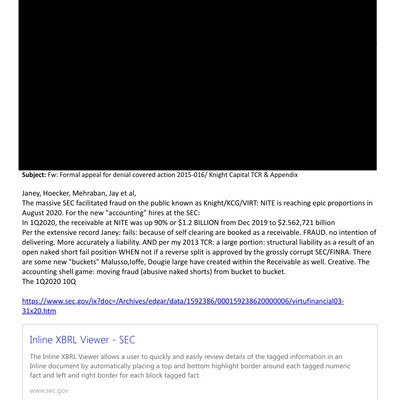 **Subject:** Fw: Formal appeal for denial covered action 2015-016/ Knight Capital TCR & Appendix

Janey, Hoecker, Mehraban, Jay et al,
The massive SEC facilitated fraud on the public known as Knight/KCG/VIRT: NITE is reaching epic proportions in August 2020. For the new "accounting" hires at the SEC:
In 1Q2020, the receivable at NITE was up 90% or $1.2 BILLION from Dec 2019 to $2.562,721 billion
Per the extensive record Janey: fails: because of self clearing are booked as a receivable. FRAUD. no intention of delivering. More accurately a liability. AND per my 2013 TCR: a large portion: structural liability as a result of an open naked short fail position WHEN not if a reverse split is approved by the grossly corrupt SEC/FINRA. There are some new "buckets" Malusso,Ioffe, Dougie large have created within the Receivable as well. Creative. The accounting shell game: moving fraud (abusive naked shorts) from bucket to bucket.
The 1Q2020 10Q

https://www.sec.gov/ix?doc=/Archives/edgar/data/1592386/000159238620000006/virtufinancial03-31x20.htm

Inline XBRL Viewer - SEC

The Inline XBRL Viewer allows a user to quickly and easily review details of the tagged information in an Inline document by automatically placing a top and bottom highlight border around each tagged numeric fact and left and right border for each block tagged fact.

www.sec.gov